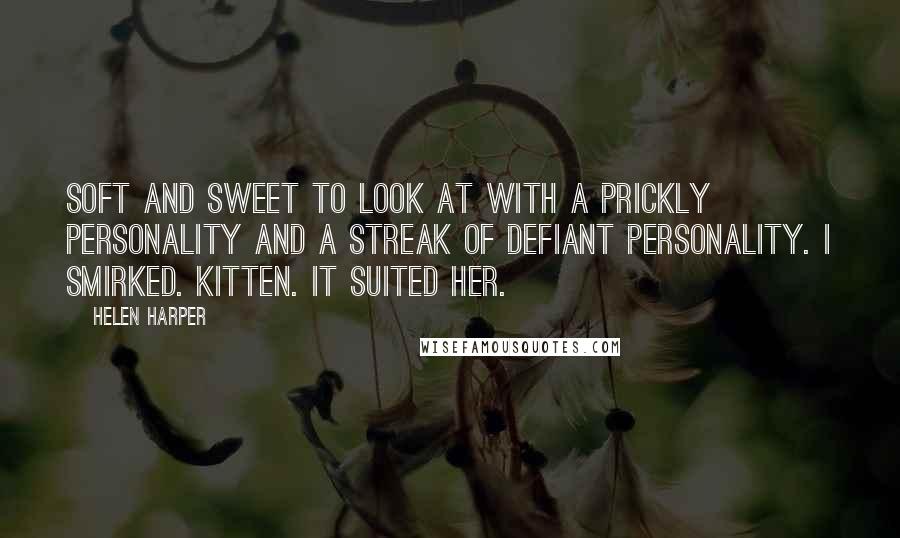 SOFT AND SWEET TO LOOK AT WITH A PRICKLY PERSONALITY AND A STREAK OF DEFIANT PERSONALITY. I SMIRKED. KITTEN. IT SUITED HER.

HELEN HARPER

WISEFAMOUSQUOTES.COM